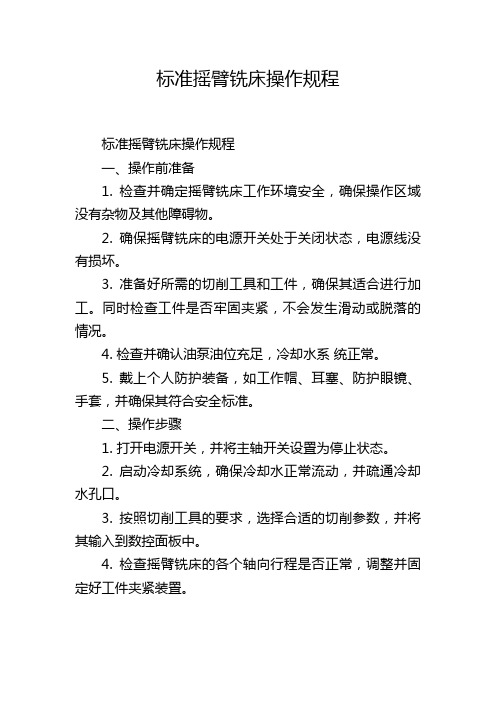 标准摇臂铣床操作规程

标准摇臂铣床操作规程

一、操作前准备

1. 检查并确定摇臂铣床工作环境安全，确保操作区域没有杂物及其他障碍物。

2. 确保摇臂铣床的电源开关处于关闭状态，电源线没有损坏。

3. 准备好所需的切削工具和工件，确保其适合进行加工。同时检查工件是否牢固夹紧，不会发生滑动或脱落的情况。

4. 检查并确认油泵油位充足，冷却水系 统正常。

5. 戴上个人防护装备，如工作帽、耳塞、防护眼镜、手套，并确保其符合安全标准。

二、操作步骤

1. 打开电源开关，并将主轴开关设置为停止状态。

2. 启动冷却系统，确保冷却水正常流动，并疏通冷却水孔口。

3. 按照切削工具的要求，选择合适的切削参数，并将其输入到数控面板中。

4. 检查摇臂铣床的各个轴向行程是否正常，调整并固定好工件夹紧装置。